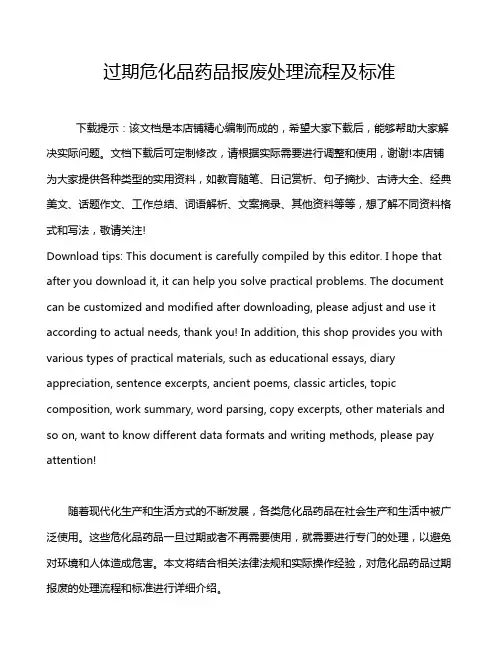 过期危化品药品报废处理流程及标准

下载提示：该文档是本店铺精心编制而成的，希望大家下载后，能够帮助大家解决实际问题。文档下载后可定制修改，请根据实际需要进行调整和使用，谢谢!本店铺为大家提供各种类型的实用资料，如教育随笔、日记赏析、句子摘抄、古诗大全、经典美文、话题作文、工作总结、词语解析、文案摘录、其他资料等等，想了解不同资料格式和写法，敬请关注!
Download tips: This document is carefully compiled by this editor. I hope that after you download it, it can help you solve practical problems. The document can be customized and modified after downloading, please adjust and use it according to actual needs, thank you! In addition, this shop provides you with various types of practical materials, such as educational essays, diary appreciation, sentence excerpts, ancient poems, classic articles, topic composition, work summary, word parsing, copy excerpts, other materials and so on, want to know different data formats and writing methods, please pay attention!

随着现代化生产和生活方式的不断发展，各类危化品药品在社会生产和生活中被广泛使用。这些危化品药品一旦过期或者不再需要使用，就需要进行专门的处理，以避免对环境和人体造成危害。本文将结合相关法律法规和实际操作经验，对危化品药品过期报废的处理流程和标准进行详细介绍。